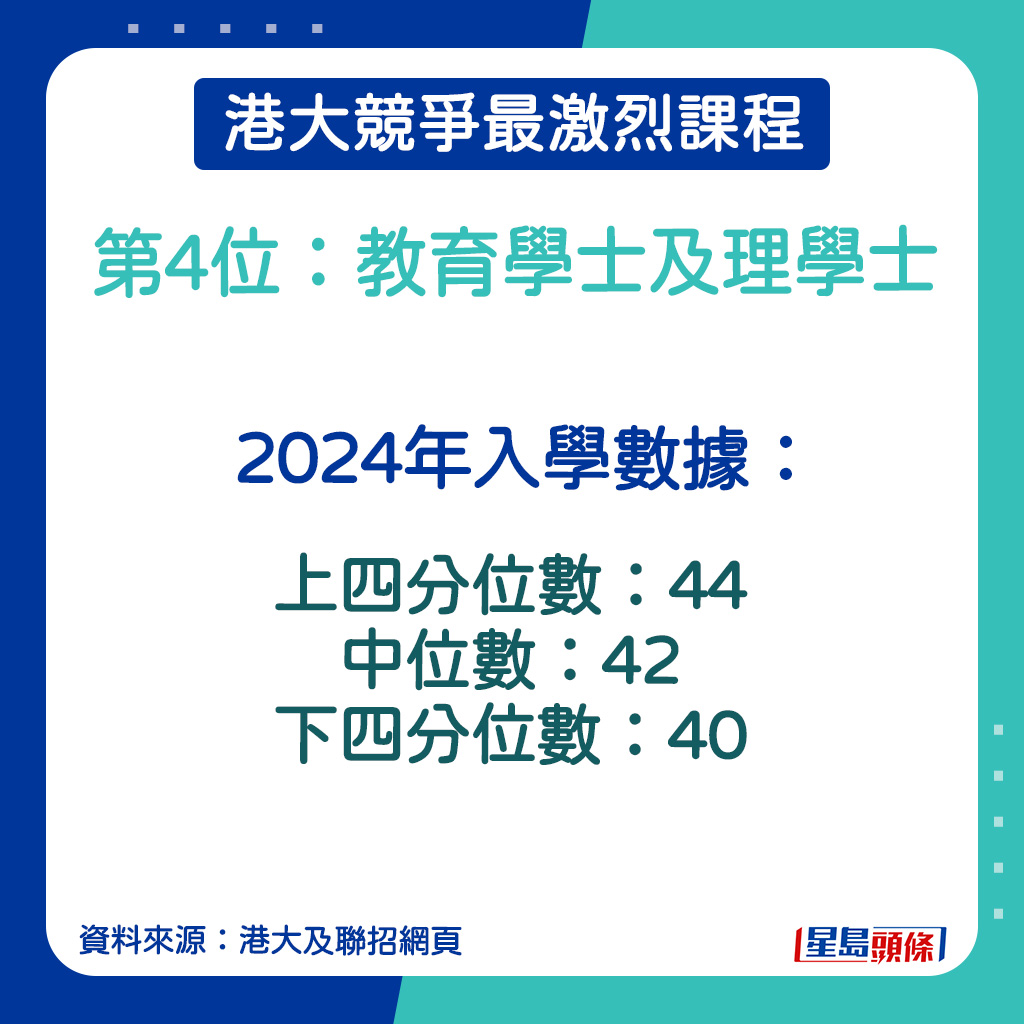 港大競爭最激烈課程

第4位：教育學士及理學士

2024年入學數據：

上四分位數：44
中位數：42
下四分位數：40

資料來源：港大及聯招網頁

星島頭條